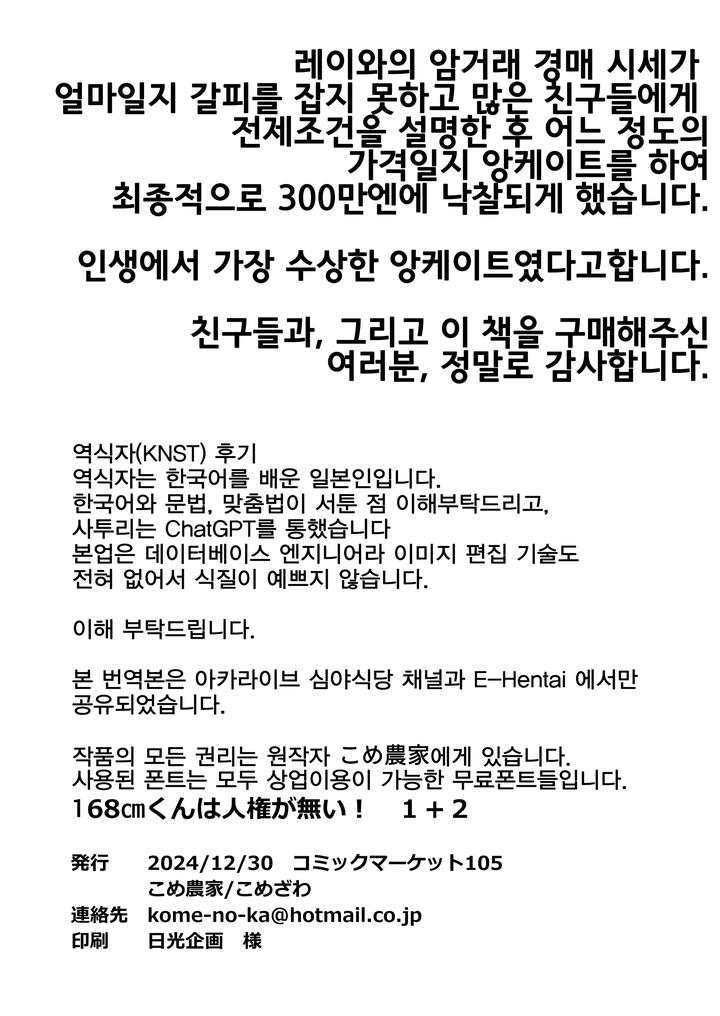 레이와의 암거래 경매 시세가
얼마일지 갈피를 잡지 못하고 많은 친구들에게
전제조건을 설명한 후 어느 정도의
가격일지 앙케이트를 하여
최종적으로 300만엔에 낙찰되게 했습니다.

인생에서 가장 수상한 앙케이트였다고합니다.

친구들과, 그리고 이 책을 구매해주신
여러분, 정말로 감사합니다.

역식자(KNST) 후기
역식자는 한국어를 배운 일본인입니다.
한국어와 문법, 맞춤법이 서툰 점 이해부탁드리고,
사투리는 ChatGPT를 통했습니다
본업은 데이터베이스 엔지니어라 이미지 편집 기술도
전혀 없어서 식질이 예쁘지 않습니다.

이해 부탁드립니다.

본 번역본은 아카라이브 심야식당 채널과 E-Hentai 에서만
공유되었습니다.

작품의 모든 권리는 원작자 こめ農家에게 있습니다.
사용된 폰트는 모두 상업이용이 가능한 무료폰트들입니다.
168㎝くんは人権が無い！ 1＋2

発行 2024/12/30 コミックマーケット105
こめ農家/こめざわ
連絡先 kome-no-ka@hotmail.co.jp
印刷 日光企画 様